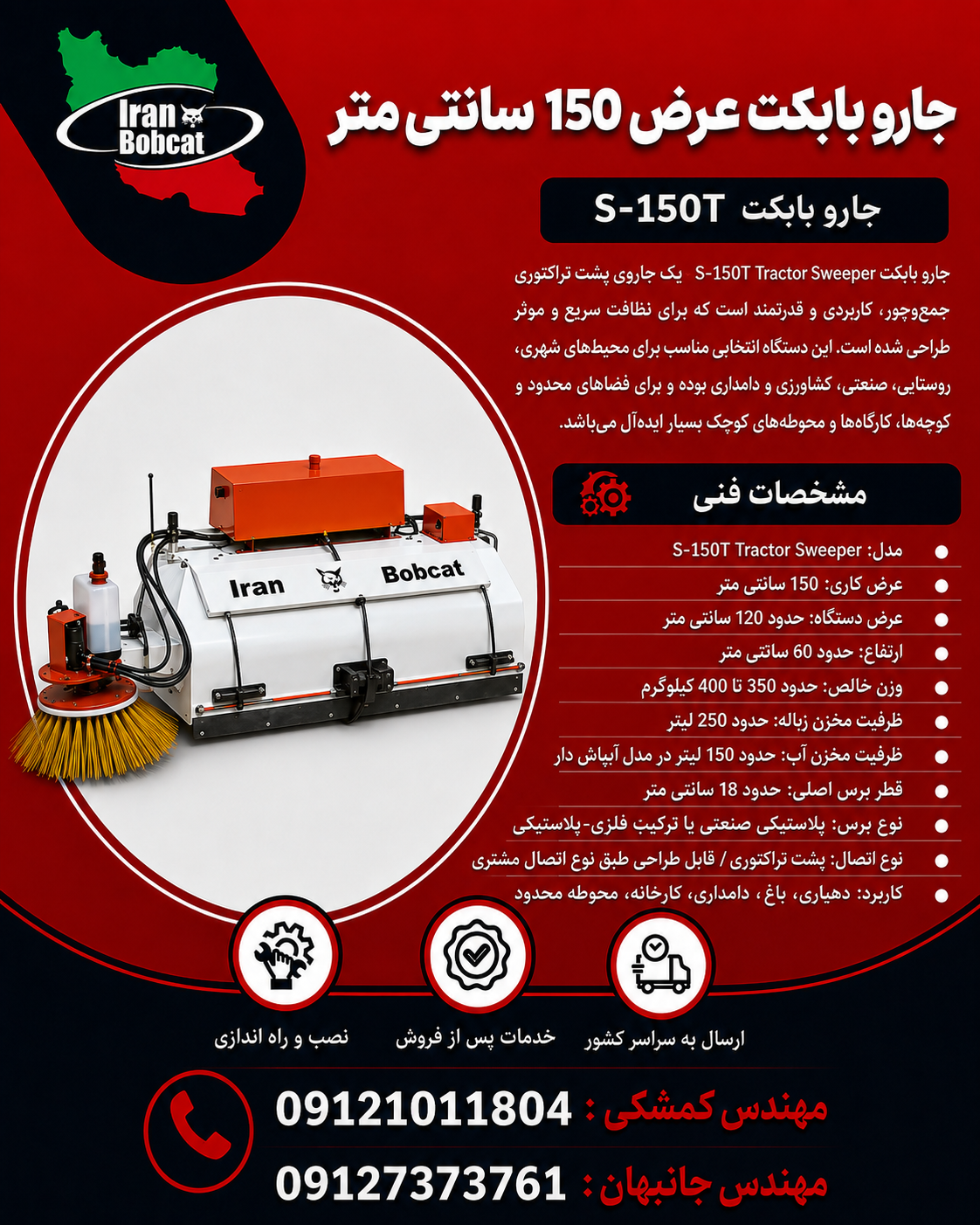 Iran Bobcat

جارو بابکت عرض 150 سانتی متر

جارو بابکت S-150T

جارو بابکت S-150T Tractor Sweeper یک جاروی پشت تراکتوری جمع‌وجور، کاربردی و قدرتمند است که برای نظافت سریع و موثر طراحی شده است. این دستگاه انتخابی مناسب برای محیط‌های شهری، روستایی، صنعتی، کشاورزی و دامداری بوده و برای فضاهای محدود و کوچه‌ها، کارگاه‌ها و محوطه‌های کوچک بسیار ایده‌آل می‌باشد.

Iran Bobcat

مشخصات فنی

• مدل: S-150T Tractor Sweeper
• عرض کاری: 150 سانتی متر
• عرض دستگاه: حدود 120 سانتی متر
• ارتفاع: حدود 60 سانتی متر
• وزن خالص: حدود 350 تا 400 کیلوگرم
• ظرفیت مخزن زباله: حدود 250 لیتر
• ظرفیت مخزن آب: حدود 150 لیتر در مدل آبپاش دار
• قطر برس اصلی: حدود 18 سانتی متر
• نوع برس: پلاستیکی صنعتی یا ترکیب فلزی-پلاستیکی
• نوع اتصال: پشت تراکتوری / قابل طراحی طبق نوع اتصال مشتری
• کاربرد: دهیاری، باغ، دامداری، کارخانه، محوطه محدود

ارسال به سراسر کشور
خدمات پس از فروش
نصب و راه اندازی

مهندس کمشکی : 09121011804
مهندس جانبهان : 09127373761